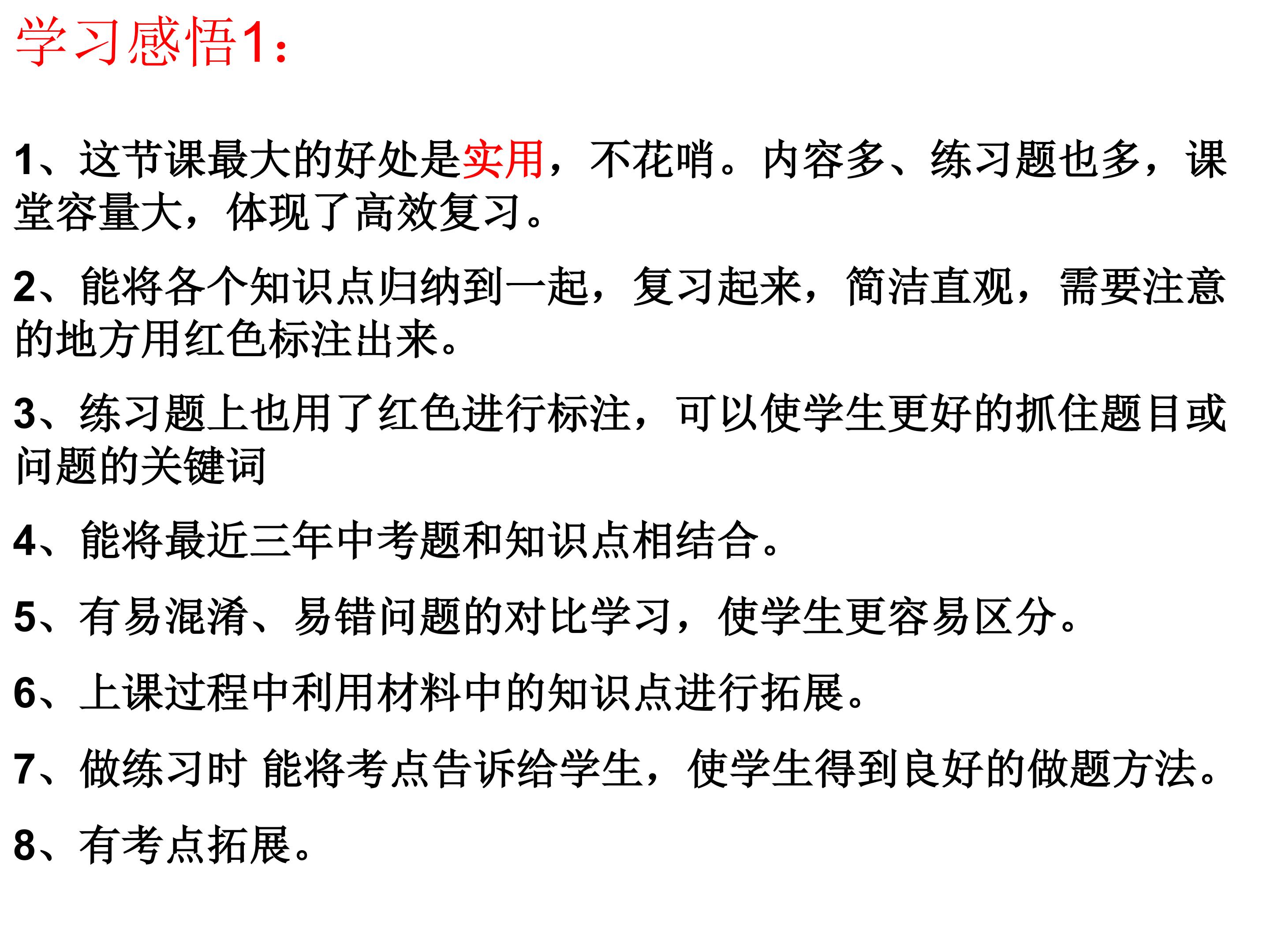 学习感悟1：

1、这节课最大的好处是实用，不花哨。内容多、练习题也多，课堂容量大，体现了高效复习。

2、能将各个知识点归纳到一起，复习起来，简洁直观，需要注意的地方用红色标注出来。

3、练习题上也用了红色进行标注，可以使学生更好的抓住题目或问题的关键词

4、能将最近三年中考题和知识点相结合。

5、有易混淆、易错问题的对比学习，使学生更容易区分。

6、上课过程中利用材料中的知识点进行拓展。

7、做练习时 能将考点告诉给学生，使学生得到良好的做题方法。

8、有考点拓展。